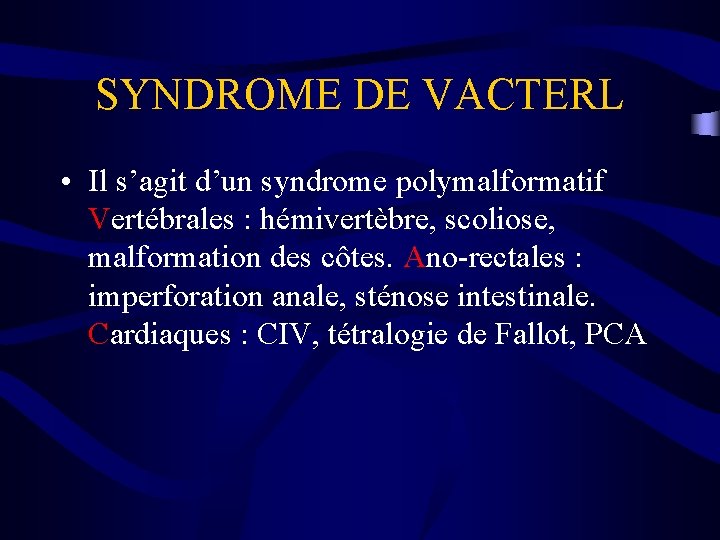 SYNDROME DE VACTERL

• Il s’agit d’un syndrome polymalformatif Vertébrales : hémivertèbre, scoliose, malformation des côtes. Ano-rectales : imperforation anale, sténose intestinale. Cardiaques : CIV, tétralogie de Fallot, PCA